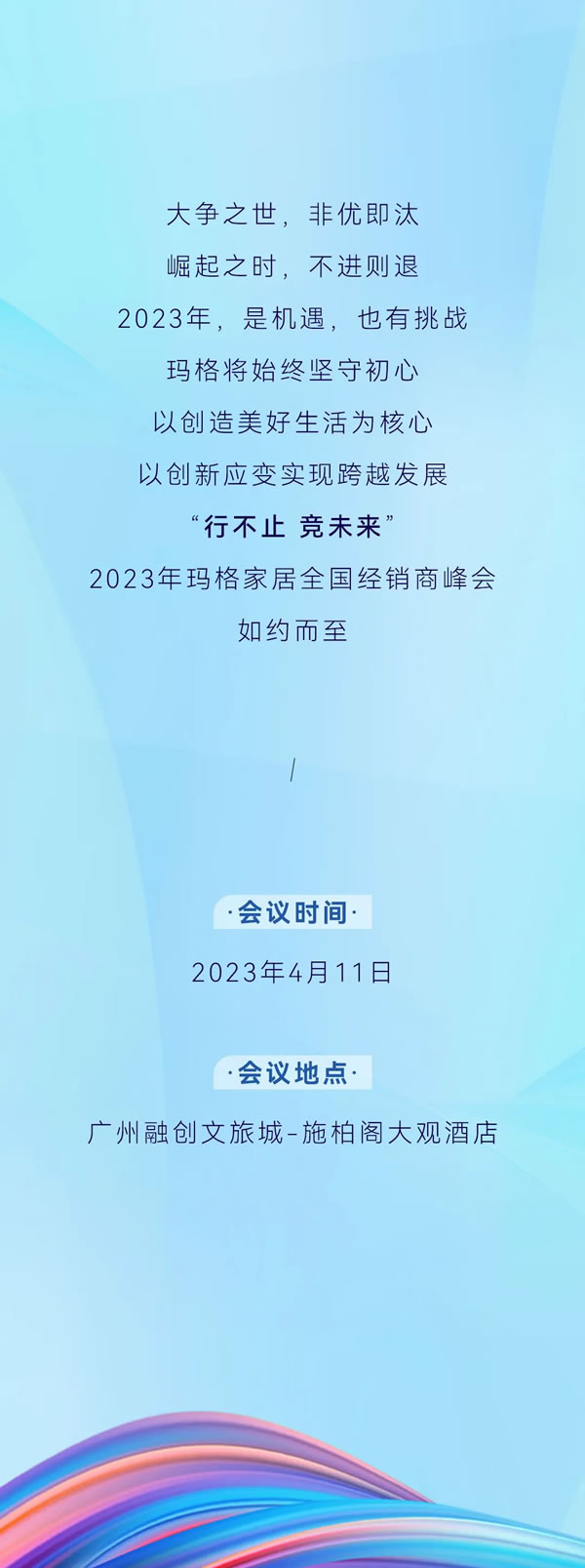 大争之世，非优即汰
崛起之时，不进则退
2023年，是机遇，也有挑战
玛格将始终坚守初心
以创造美好生活为核心
以创新应变实现跨越发展
“行不止 竞未来”
2023年玛格家居全国经销商峰会
如约而至

/

·会议时间·
2023年4月11日

·会议地点·
广州融创文旅城-施柏阁大观酒店